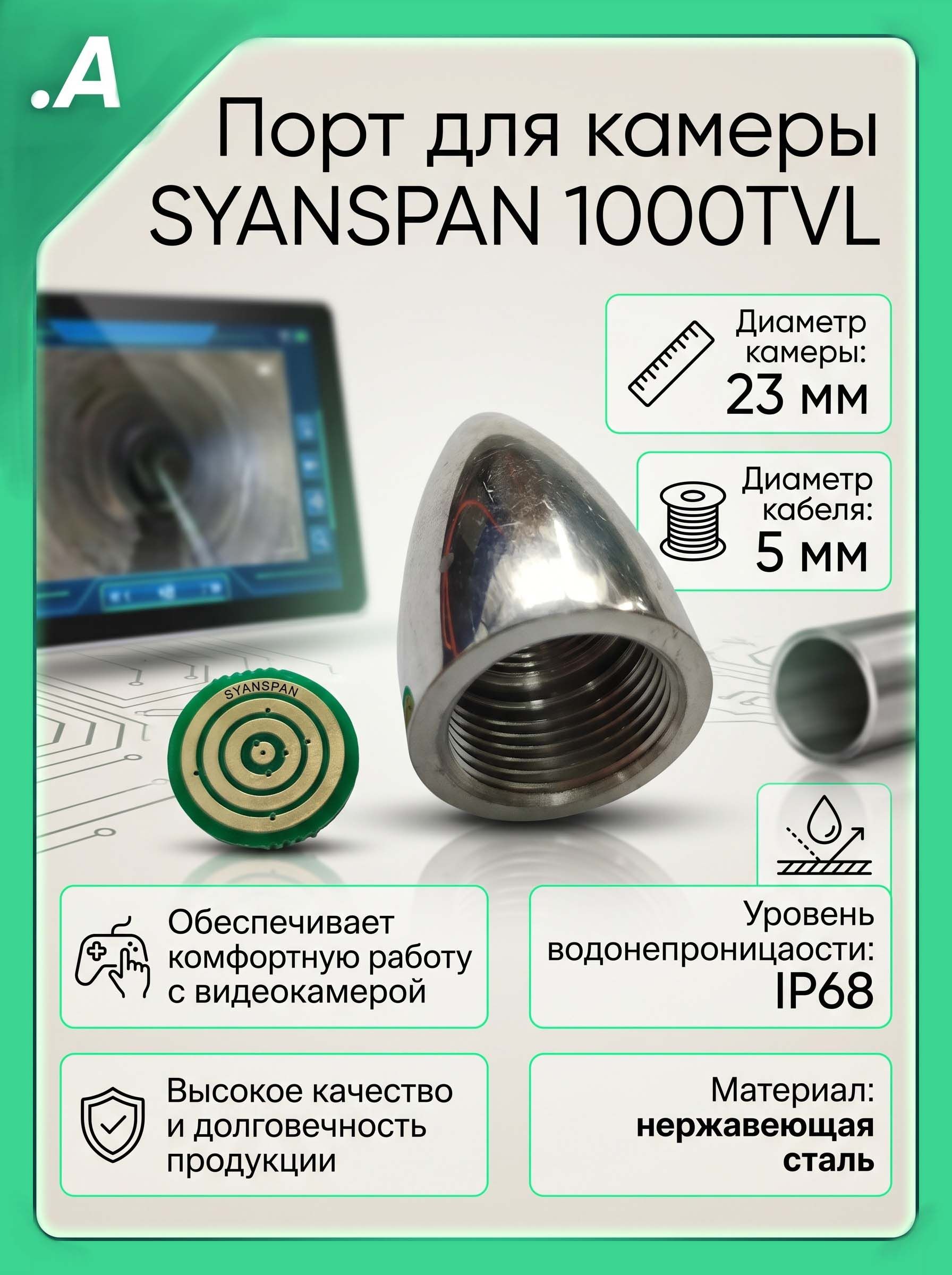 .A

Порт для камеры SYANSPAN 1000TVL

Диаметр камеры: 23 мм

Диаметр кабеля: 5 мм

SYANSPAN

Обеспечивает комфортную работу с видеокамерой

Уровень водонепроницаости: IP68

Высокое качество и долговечность продукции

Материал: нержавеющая сталь